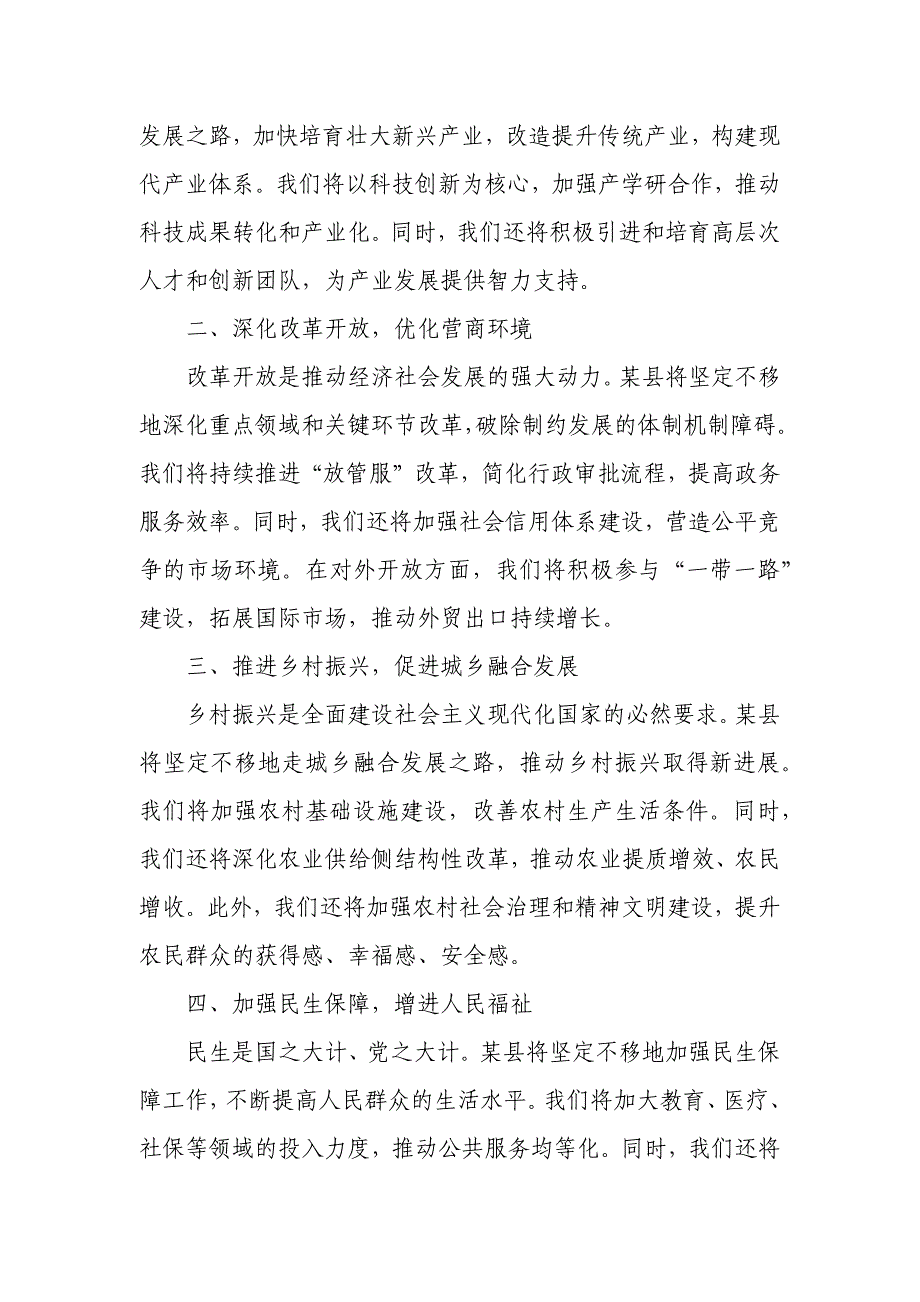 发展之路，加快培育壮大新兴产业，改造提升传统产业，构建现代产业体系。我们将以科技创新为核心，加强产学研合作，推动科技成果转化和产业化。同时，我们还将积极引进和培育高层次人才和创新团队，为产业发展提供智力支持。

二、深化改革开放，优化营商环境

改革开放是推动经济社会发展的强大动力。某县将坚定不移地深化重点领域和关键环节改革，破除制约发展的体制机制障碍。我们将持续推进“放管服”改革，简化行政审批流程，提高政务服务效率。同时，我们还将加强社会信用体系建设，营造公平竞争的市场环境。在对外开放方面，我们将积极参与“一带一路”建设，拓展国际市场，推动外贸出口持续增长。

三、推进乡村振兴，促进城乡融合发展

乡村振兴是全面建设社会主义现代化国家的必然要求。某县将坚定不移地走城乡融合发展之路，推动乡村振兴取得新进展。我们将加强农村基础设施建设，改善农村生产生活条件。同时，我们还将深化农业供给侧结构性改革，推动农业提质增效、农民增收。此外，我们还将加强农村社会治理和精神文明建设，提升农民群众的获得感、幸福感、安全感。

四、加强民生保障，增进人民福祉

民生是国之大计、党之大计。某县将坚定不移地加强民生保障工作，不断提高人民群众的生活水平。我们将加大教育、医疗、社保等领域的投入力度，推动公共服务均等化。同时，我们还将